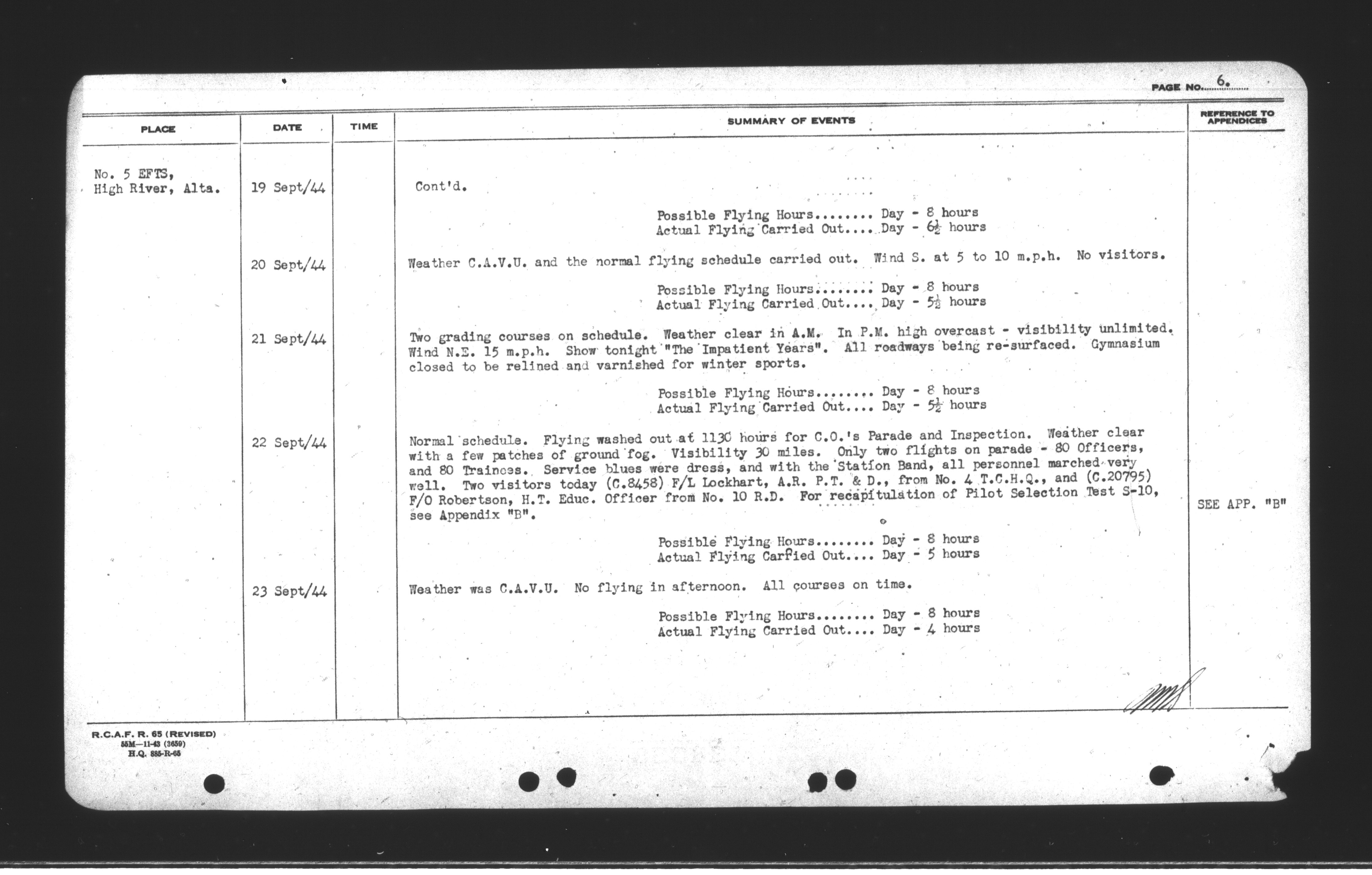 PAGE NO. 6.

| PLACE | DATE | TIME | SUMMARY OF EVENTS | REFERENCE TO APPENDICES |
|---|---|---|---|---|
| No. 5 EFTS, High River, Alta. | 19 Sept/44 | | Cont'd. Possible Flying Hours........ Day - 8 hours Actual Flying Carried Out.... Day - $6\frac{1}{2}$ hours | |
| | 20 Sept/44 | | Weather C.A.V.U. and the normal flying schedule carried out. Wind S. at 5 to 10 m.p.h. No visitors. Possible Flying Hours........ Day - 8 hours Actual Flying Carried Out.... Day - $5\frac{1}{2}$ hours | |
| | 21 Sept/44 | | Two grading courses on schedule. Weather clear in A.M. In P.M. high overcast - visibility unlimited. Wind N.E. 15 m.p.h. Show tonight "The Impatient Years". All roadways being re-surfaced. Gymnasium closed to be relined and varnished for winter sports. Possible Flying Hours........ Day - 8 hours Actual Flying Carried Out.... Day - $5\frac{1}{2}$ hours | |
| | 22 Sept/44 | | Normal schedule. Flying washed out at 1130 hours for C.O.'s Parade and Inspection. Weather clear with a few patches of ground fog. Visibility 30 miles. Only two flights on parade - 80 Officers, and 80 Trainees. Service blues were dress, and with the Station Band, all personnel marched very well. Two visitors today (C.8458) F/L Lockhart, A.R. P.T. & D., from No. 4 T.C.H.Q., and (C.20795) F/O Robertson, H.T. Educ. Officer from No. 10 R.D. For recapitulation of Pilot Selection Test S-10, see Appendix "B". Possible Flying Hours........ Day - 8 hours Actual Flying Carried Out.... Day - 5 hours | SEE APP. "B" |
| | 23 Sept/44 | | Weather was C.A.V.U. No flying in afternoon. All courses on time. Possible Flying Hours........ Day - 8 hours Actual Flying Carried Out.... Day - 4 hours | |

R.C.A.F. R. 65 (REVISED)
55M—11-43 (3659)
H.Q. 885-R-65